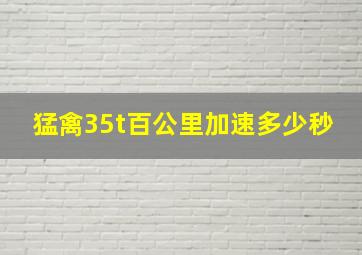 猛禽35t百公里加速多少秒